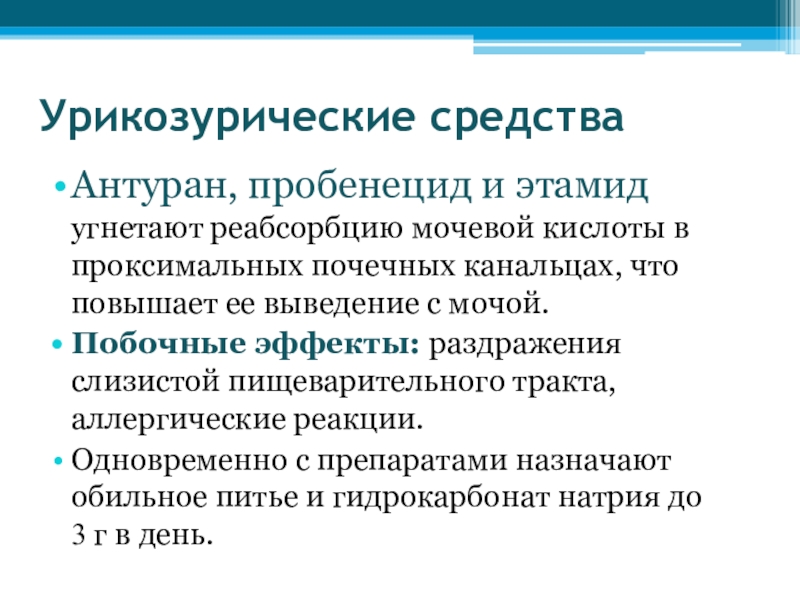 Урикозурические средства

• Антуран, пробенецид и этамид угнетают реабсорбцию мочевой кислоты в проксимальных почечных канальцах, что повышает ее выведение с мочой.
• Побочные эффекты: раздражения слизистой пищеварительного тракта, аллергические реакции.
• Одновременно с препаратами назначают обильное питье и гидрокарбонат натрия до 3 г в день.